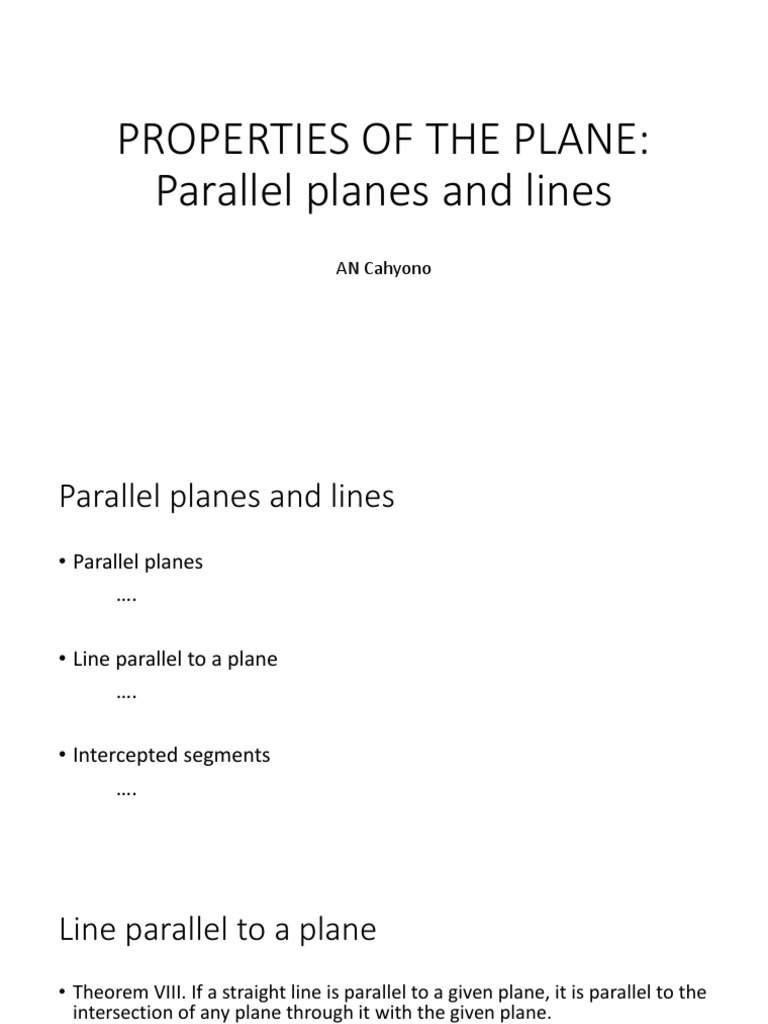 PROPERTIES OF THE PLANE: Parallel planes and lines

AN Cahyono

Parallel planes and lines

• Parallel planes

….

• Line parallel to a plane

….

• Intercepted segments

….

Line parallel to a plane

• Theorem VIII. If a straight line is parallel to a given plane, it is parallel to the intersection of any plane through it with the given plane.